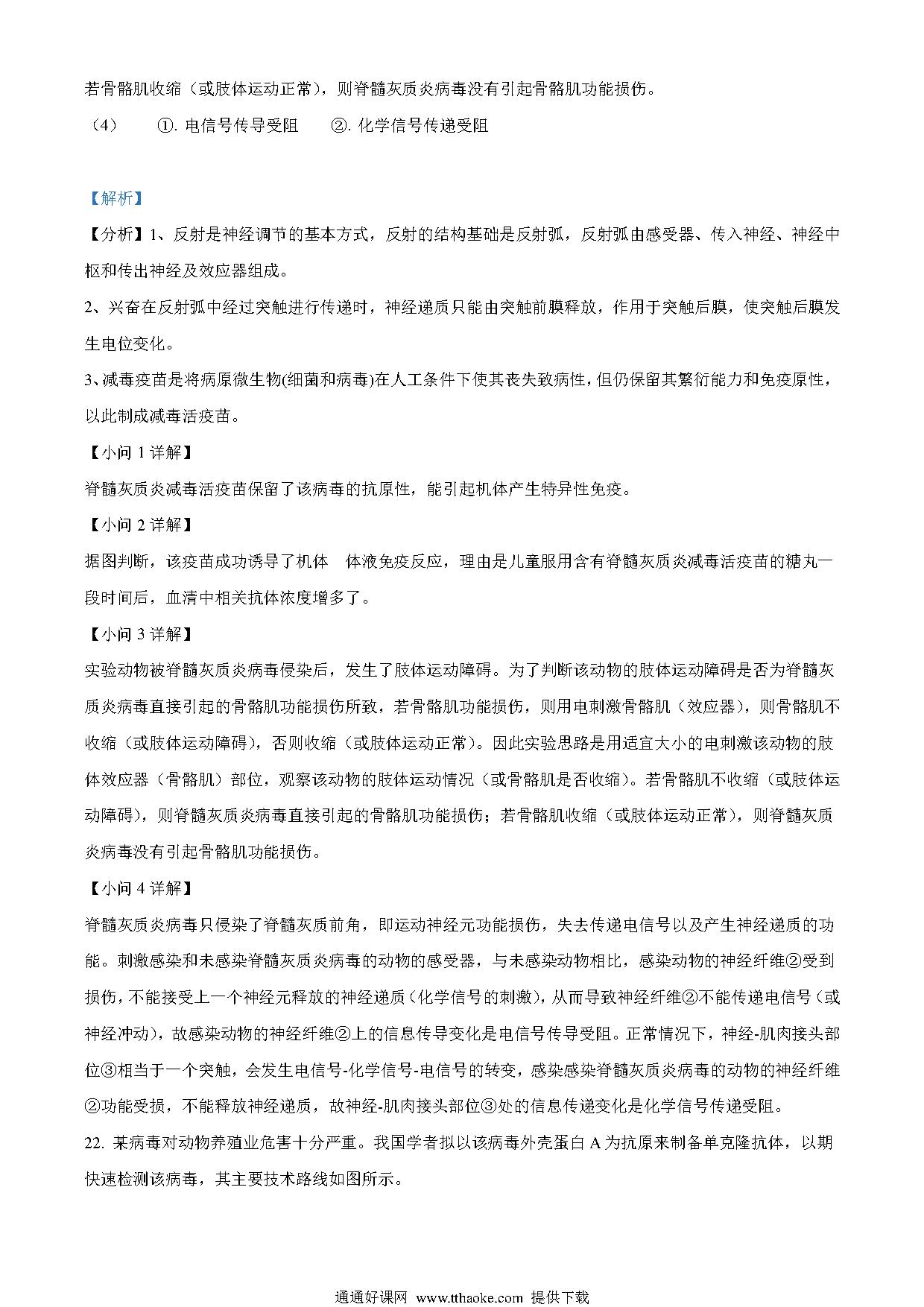 若骨骼肌收缩（或肢体运动正常），则脊髓灰质炎病毒没有引起骨骼肌功能损伤。

（4） ①. 电信号传导受阻 ②. 化学信号传递受阻

【解析】

【分析】1、反射是神经调节的基本方式，反射的结构基础是反射弧，反射弧由感受器、传入神经、神经中枢和传出神经及效应器组成。

2、兴奋在反射弧中经过突触进行传递时，神经递质只能由突触前膜释放，作用于突触后膜，使突触后膜发生电位变化。

3、减毒疫苗是将病原微生物(细菌和病毒)在人工条件下使其丧失致病性，但仍保留其繁衍能力和免疫原性，以此制成减毒活疫苗。

【小问 1 详解】

脊髓灰质炎减毒活疫苗保留了该病毒的抗原性，能引起机体产生特异性免疫。

【小问 2 详解】

据图判断，该疫苗成功诱导了机体 体液免疫反应，理由是儿童服用含有脊髓灰质炎减毒活疫苗的糖丸一段时间后，血清中相关抗体浓度增多了。

【小问 3 详解】

实验动物被脊髓灰质炎病毒侵染后，发生了肢体运动障碍。为了判断该动物的肢体运动障碍是否为脊髓灰质炎病毒直接引起的骨骼肌功能损伤所致，若骨骼肌功能损伤，则用电刺激骨骼肌（效应器），则骨骼肌不收缩（或肢体运动障碍），否则收缩（或肢体运动正常）。因此实验思路是用适宜大小的电刺激该动物的肢体效应器（骨骼肌）部位，观察该动物的肢体运动情况（或骨骼肌是否收缩）。若骨骼肌不收缩（或肢体运动障碍），则脊髓灰质炎病毒直接引起的骨骼肌功能损伤；若骨骼肌收缩（或肢体运动正常），则脊髓灰质炎病毒没有引起骨骼肌功能损伤。

【小问 4 详解】

脊髓灰质炎病毒只侵染了脊髓灰质前角，即运动神经元功能损伤，失去传递电信号以及产生神经递质的功能。刺激感染和未感染脊髓灰质炎病毒的动物的感受器，与未感染动物相比，感染动物的神经纤维②受到损伤，不能接受上一个神经元释放的神经递质（化学信号的刺激），从而导致神经纤维②不能传递电信号（或神经冲动），故感染动物的神经纤维②上的信息传导变化是电信号传导受阻。正常情况下，神经-肌肉接头部位③相当于一个突触，会发生电信号-化学信号-电信号的转变，感染感染脊髓灰质炎病毒的动物的神经纤维②功能受损，不能释放神经递质，故神经-肌肉接头部位③处的信息传递变化是化学信号传递受阻。

22. 某病毒对动物养殖业危害十分严重。我国学者拟以该病毒外壳蛋白 A 为抗原来制备单克隆抗体，以期快速检测该病毒，其主要技术路线如图所示。

通通好课网 www.tthaoke.com 提供下载